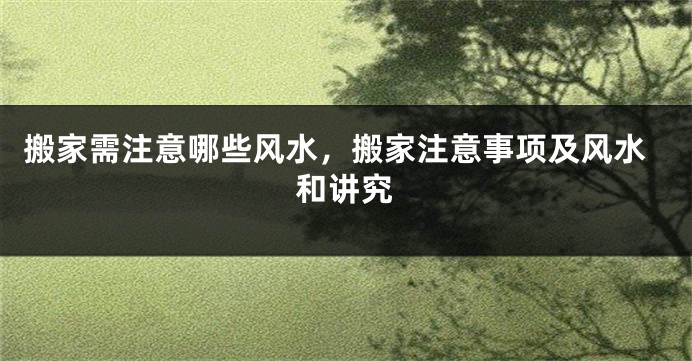 搬家需注意哪些风水，搬家注意事项及风水和讲究